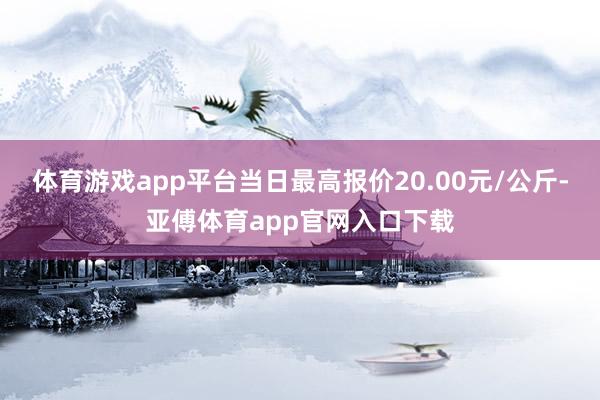 体育游戏app平台当日最高报价20.00元/公斤-亚傅体育app官网入口下载